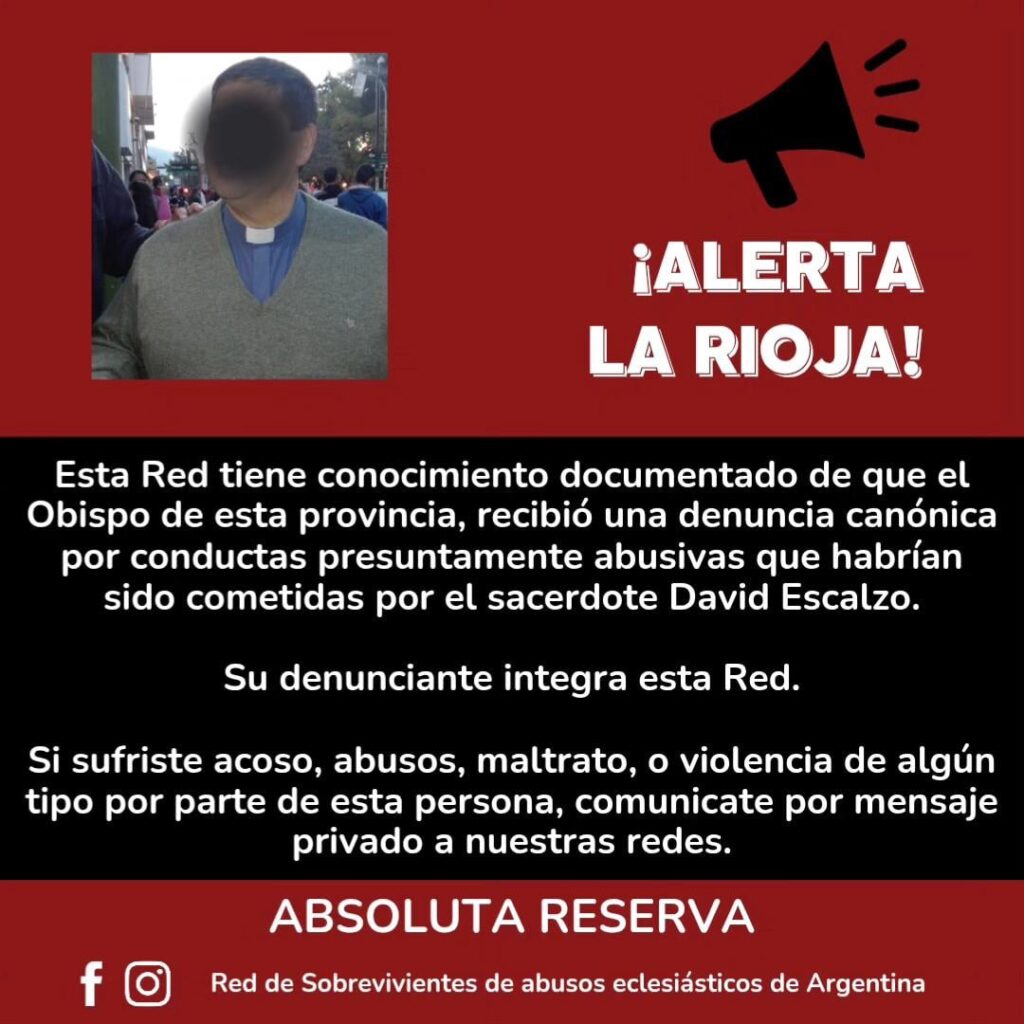 ¡ALERTA LA RIOJA!

Esta Red tiene conocimiento documentado de que el Obispo de esta provincia, recibió una denuncia canónica por conductas presuntamente abusivas que habrían sido cometidas por el sacerdote David Escalzo.

Su denunciante integra esta Red.

Si sufriste acoso, abusos, maltrato, o violencia de algún tipo por parte de esta persona, comunicate por mensaje privado a nuestras redes.

ABSOLUTA RESERVA

Red de Sobrevivientes de abusos eclesiásticos de Argentina